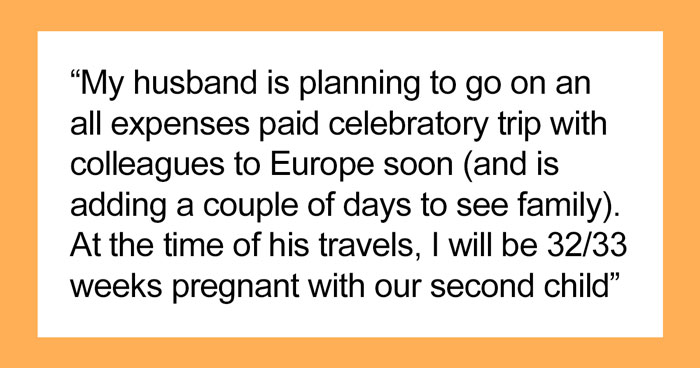 “My husband is planning to go on an all expenses paid celebratory trip with colleagues to Europe soon (and is adding a couple of days to see family). At the time of his travels, I will be 32/33 weeks pregnant with our second child”